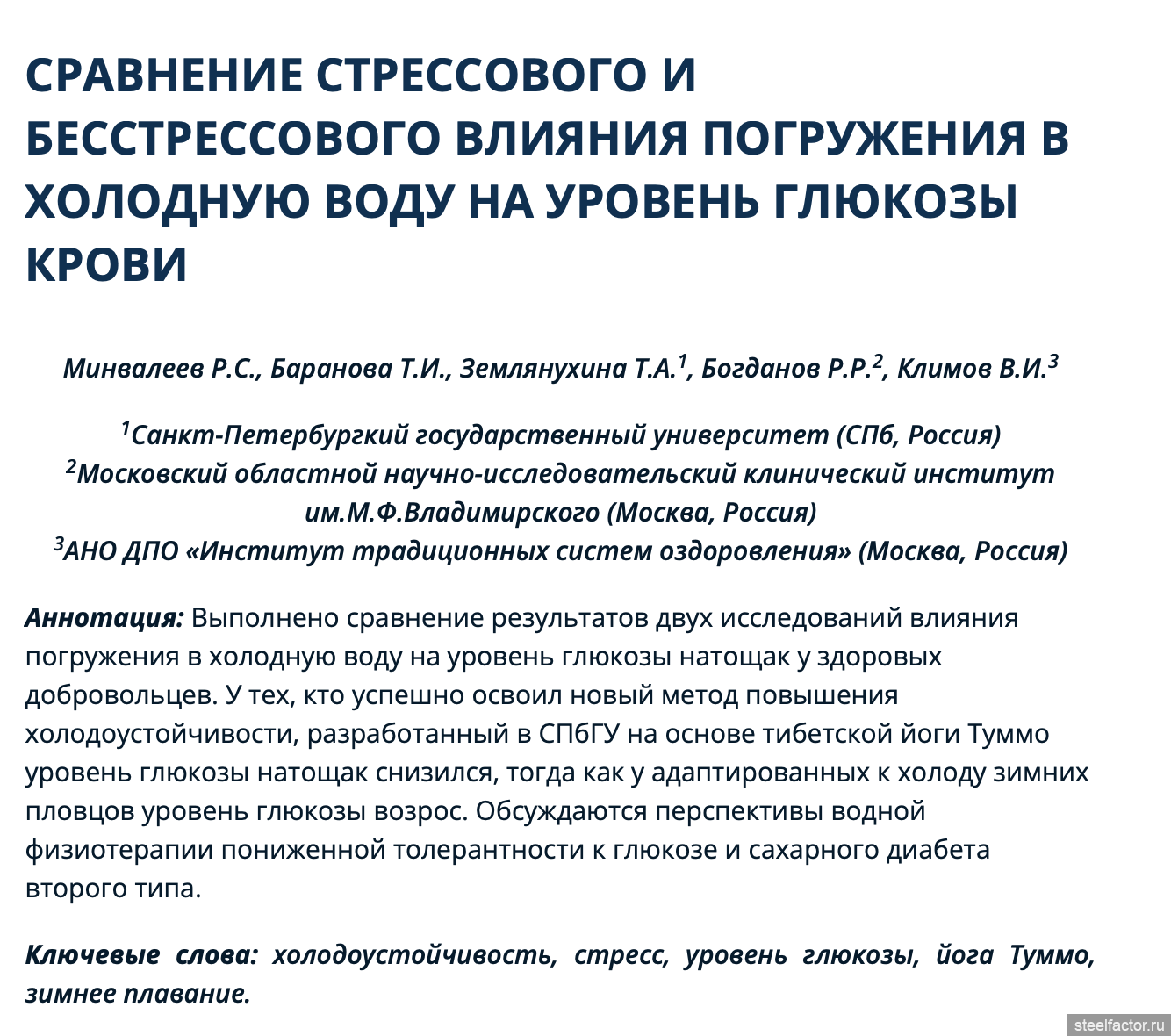 СРАВНЕНИЕ СТРЕССОВОГО И БЕССТРЕССОВОГО ВЛИЯНИЯ ПОГРУЖЕНИЯ В ХОЛОДНУЮ ВОДУ НА УРОВЕНЬ ГЛЮКОЗЫ КРОВИ

Минвалеев Р.С., Баранова Т.И., Землянухина Т.А.$^1$, Богданов Р.Р.$^2$, Климов В.И.$^3$

$^1$Санкт-Петербургкий государственный университет (СПб, Россия)
$^2$Московский областной научно-исследовательский клинический институт им.М.Ф.Владимирского (Москва, Россия)
$^3$АНО ДПО «Институт традиционных систем оздоровления» (Москва, Россия)

Аннотация: Выполнено сравнение результатов двух исследований влияния погружения в холодную воду на уровень глюкозы натощак у здоровых добровольцев. У тех, кто успешно освоил новый метод повышения холодоустойчивости, разработанный в СПбГУ на основе тибетской йоги Туммо уровень глюкозы натощак снизился, тогда как у адаптированных к холоду зимних пловцов уровень глюкозы возрос. Обсуждаются перспективы водной физиотерапии пониженной толерантности к глюкозе и сахарного диабета второго типа.

Ключевые слова: холодоустойчивость, стресс, уровень глюкозы, йога Туммо, зимнее плавание.

steelfactor.ru